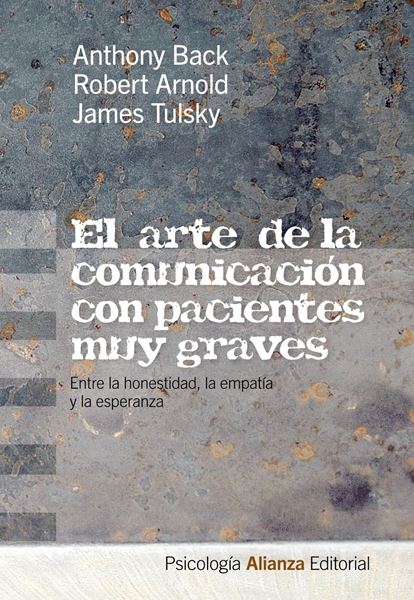 Anthony Back
Robert Arnold
James Tulsky

El arte de la comunicación con pacientes muy graves

Entre la honestidad, la empatía y la esperanza

Psicología Alianza Editorial